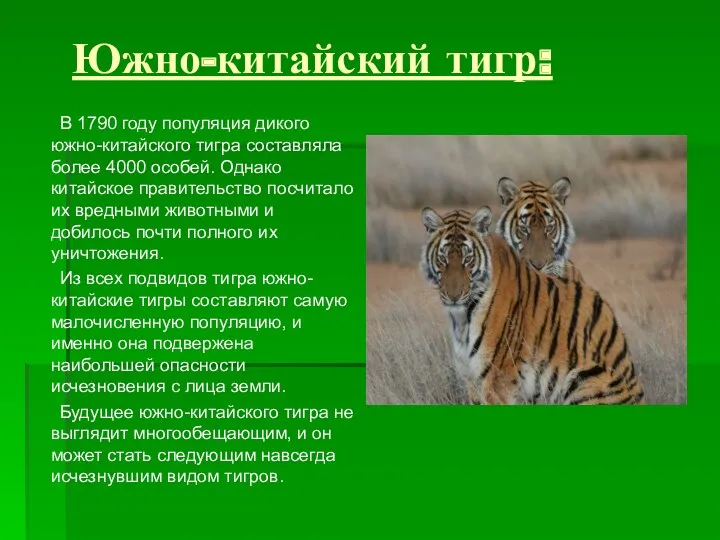 Южно-китайский тигр:

В 1790 году популяция дикого южно-китайского тигра составляла более 4000 особей. Однако китайское правительство посчитало их вредными животными и добилось почти полного их уничтожения.

Из всех подвидов тигра южно-китайские тигры составляют самую малочисленную популяцию, и именно она подвержена наибольшей опасности исчезновения с лица земли.

Будущее южно-китайского тигра не выглядит многообещающим, и он может стать следующим навсегда исчезнувшим видом тигров.